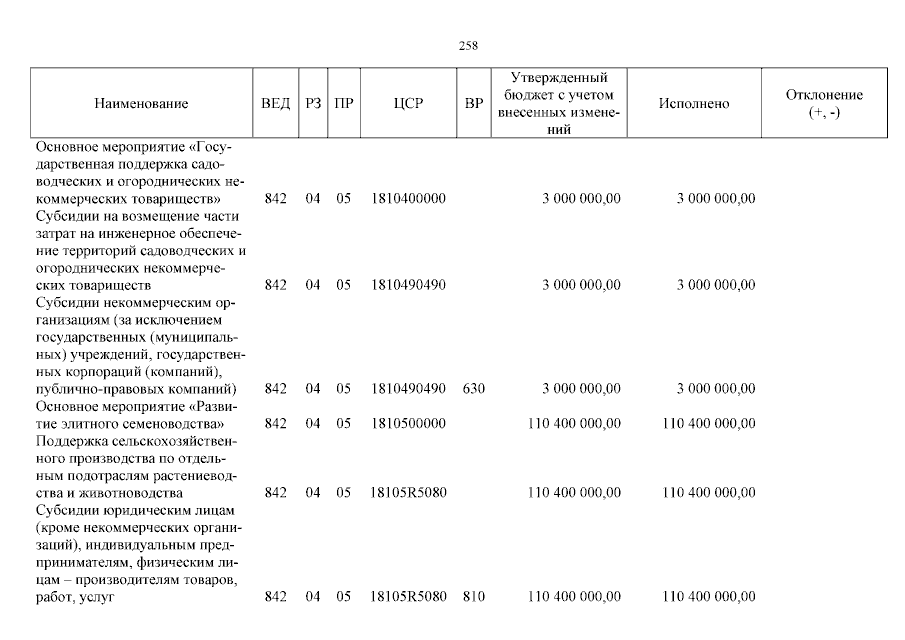 258

| Наименование | ВЕД | РЗ | ПР | ЦСР | ВР | Утвержденный бюджет с учетом внесенных изменений | Исполнено | Отклонение (+, -) |
|---|---|---|---|---|---|---|---|---|
| Основное мероприятие «Государственная поддержка садоводческих и огороднических некоммерческих товариществ» | 842 | 04 | 05 | 1810400000 | | 3 000 000,00 | 3 000 000,00 | |
| Субсидии на возмещение части затрат на инженерное обеспечение территорий садоводческих и огороднических некоммерческих товариществ | 842 | 04 | 05 | 1810490490 | | 3 000 000,00 | 3 000 000,00 | |
| Субсидии некоммерческим организациям (за исключением государственных (муниципальных) учреждений, государственных корпораций (компаний), публично-правовых компаний) | 842 | 04 | 05 | 1810490490 | 630 | 3 000 000,00 | 3 000 000,00 | |
| Основное мероприятие «Развитие элитного семеноводства» | 842 | 04 | 05 | 1810500000 | | 110 400 000,00 | 110 400 000,00 | |
| Поддержка сельскохозяйственного производства по отдельным подотраслям растениеводства и животноводства | 842 | 04 | 05 | 18105R5080 | | 110 400 000,00 | 110 400 000,00 | |
| Субсидии юридическим лицам (кроме некоммерческих организаций), индивидуальным предпринимателям, физическим лицам – производителям товаров, работ, услуг | 842 | 04 | 05 | 18105R5080 | 810 | 110 400 000,00 | 110 400 000,00 | |